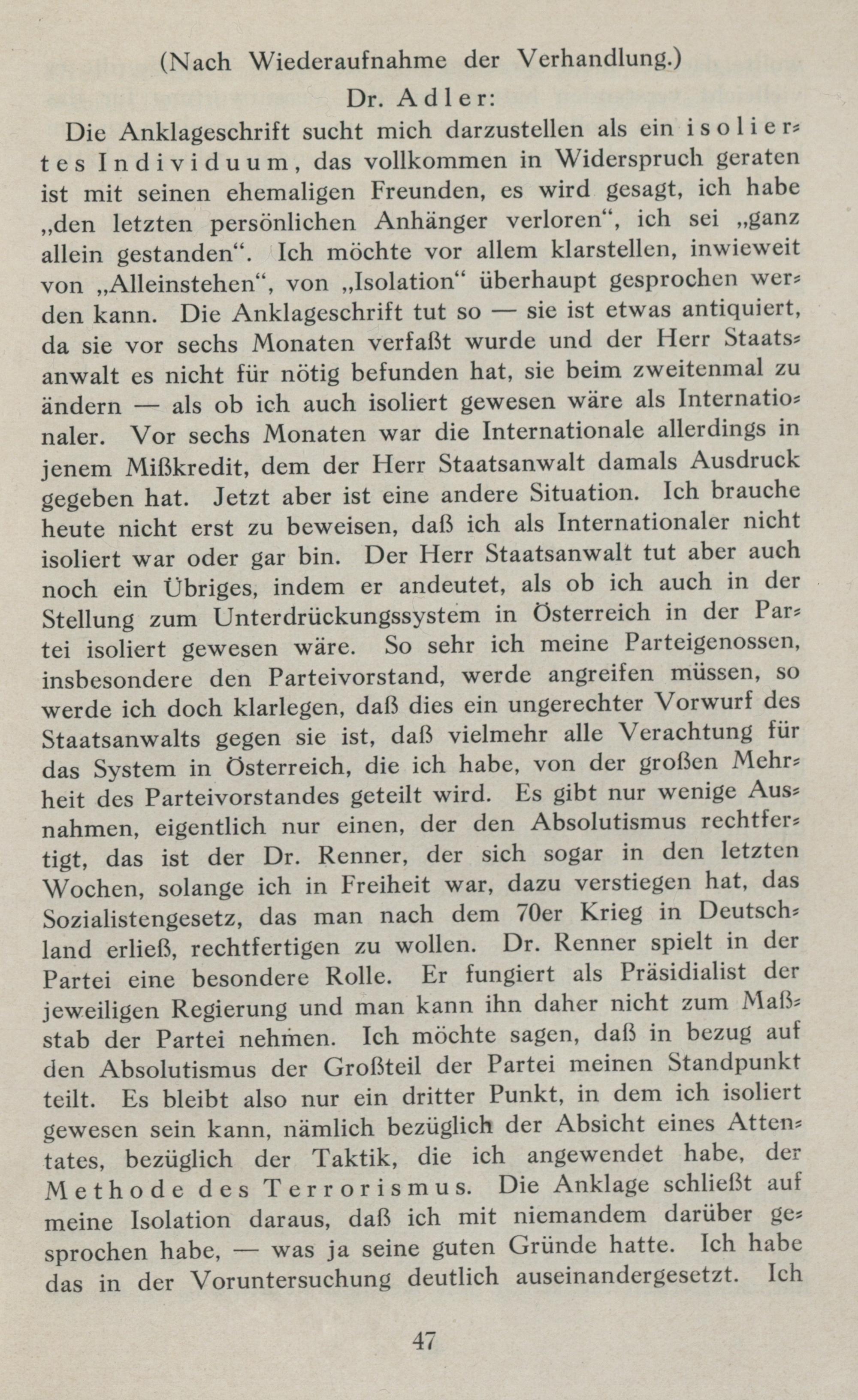 (Nach Wiederaufnahme der Verhandlung.)

Dr. Adler:

Die Anklageschrift sucht mich darzustellen als ein isoliertes Individuum, das vollkommen in Widerspruch geraten ist mit seinen ehemaligen Freunden, es wird gesagt, ich habe „den letzten persönlichen Anhänger verloren“, ich sei „ganz allein gestanden“. Ich möchte vor allem klarstellen, inwieweit von „Alleinstehen“, von „Isolation“ überhaupt gesprochen werden kann. Die Anklageschrift tut so — sie ist etwas antiquiert, da sie vor sechs Monaten verfaßt wurde und der Herr Staatsanwalt es nicht für nötig befunden hat, sie beim zweitenmal zu ändern — als ob ich auch isoliert gewesen wäre als Internationaler. Vor sechs Monaten war die Internationale allerdings in jenem Mißkredit, dem der Herr Staatsanwalt damals Ausdruck gegeben hat. Jetzt aber ist eine andere Situation. Ich brauche heute nicht erst zu beweisen, daß ich als Internationaler nicht isoliert war oder gar bin. Der Herr Staatsanwalt tut aber auch noch ein Übriges, indem er andeutet, als ob ich auch in der Stellung zum Unterdrückungssystem in Österreich in der Partei isoliert gewesen wäre. So sehr ich meine Parteigenossen, insbesondere den Parteivorstand, werde angreifen müssen, so werde ich doch klarlegen, daß dies ein ungerechter Vorwurf des Staatsanwalts gegen sie ist, daß vielmehr alle Verachtung für das System in Österreich, die ich habe, von der großen Mehrheit des Parteivorstandes geteilt wird. Es gibt nur wenige Ausnahmen, eigentlich nur einen, der den Absolutismus rechtfertigt, das ist der Dr. Renner, der sich sogar in den letzten Wochen, solange ich in Freiheit war, dazu verstiegen hat, das Sozialistengesetz, das man nach dem 70er Krieg in Deutschland erließ, rechtfertigen zu wollen. Dr. Renner spielt in der Partei eine besondere Rolle. Er fungiert als Präsidialist der jeweiligen Regierung und man kann ihn daher nicht zum Maßstab der Partei nehmen. Ich möchte sagen, daß in bezug auf den Absolutismus der Großteil der Partei meinen Standpunkt teilt. Es bleibt also nur ein dritter Punkt, in dem ich isoliert gewesen sein kann, nämlich bezüglich der Absicht eines Attentates, bezüglich der Taktik, die ich angewendet habe, der Methode des Terrorismus. Die Anklage schließt auf meine Isolation daraus, daß ich mit niemandem darüber gesprochen habe, — was ja seine guten Gründe hatte. Ich habe das in der Voruntersuchung deutlich auseinandergesetzt. Ich

47